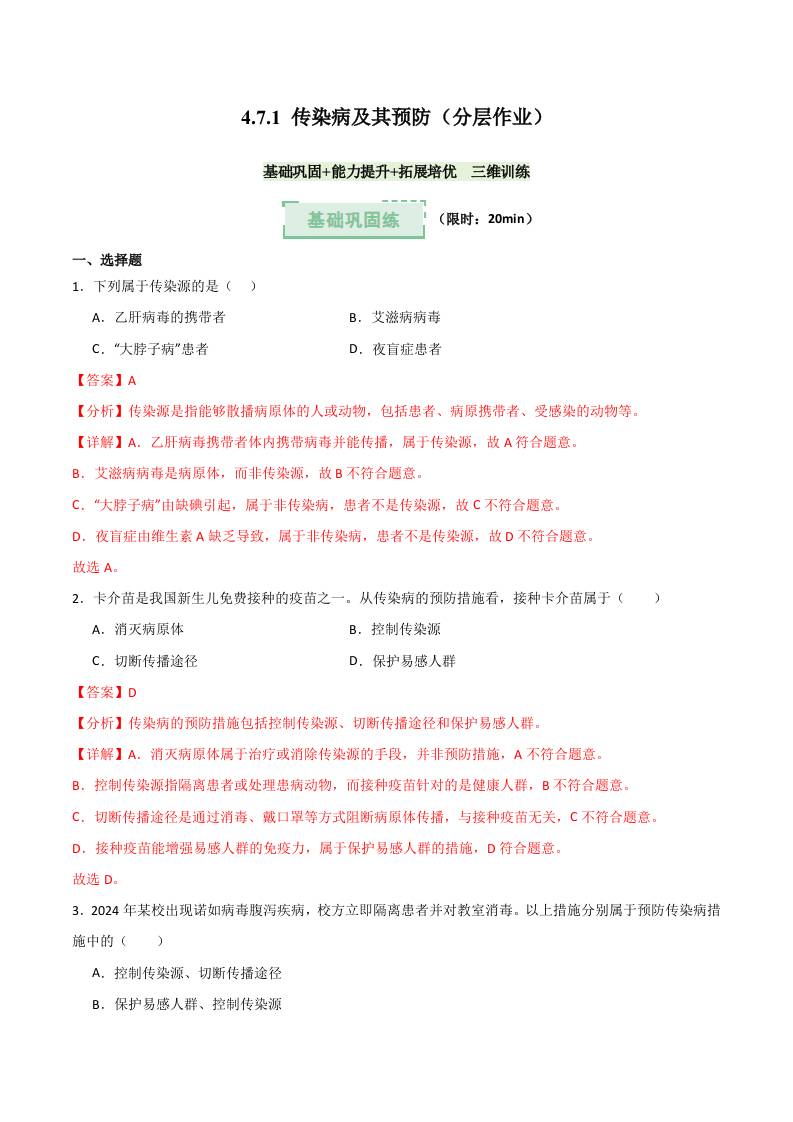 4.7.1 传染病及其预防（分层作业）

基础巩固+能力提升+拓展培优 三维训练

基础巩固练

（限时：20min）

一、选择题

1．下列属于传染源的是（　）

A．乙肝病毒的携带者

B．艾滋病病毒

C．“大脖子病”患者

D．夜盲症患者

【答案】A

【分析】传染源是指能够散播病原体的人或动物，包括患者、病原携带者、受感染的动物等。

【详解】A．乙肝病毒携带者体内携带病毒并能传播，属于传染源，故 A 符合题意。

B．艾滋病病毒是病原体，而非传染源，故 B 不符合题意。

C．“大脖子病”由缺碘引起，属于非传染病，患者不是传染源，故 C 不符合题意。

D．夜盲症由维生素 A 缺乏导致，属于非传染病，患者不是传染源，故 D 不符合题意。

故选 A。

2．卡介苗是我国新生儿免费接种的疫苗之一。从传染病的预防措施看，接种卡介苗属于（　　）

A．消灭病原体

B．控制传染源

C．切断传播途径

D．保护易感人群

【答案】D

【分析】传染病的预防措施包括控制传染源、切断传播途径和保护易感人群。

【详解】A．消灭病原体属于治疗或消除传染源的手段，并非预防措施，A 不符合题意。

B．控制传染源指隔离患者或处理患病动物，而接种疫苗针对的是健康人群，B 不符合题意。

C．切断传播途径是通过消毒、戴口罩等方式阻断病原体传播，与接种疫苗无关，C 不符合题意。

D．接种疫苗能增强易感人群的免疫力，属于保护易感人群的措施，D 符合题意。

故选 D。

3．2024 年某校出现诺如病毒腹泻疾病，校方立即隔离患者并对教室消毒。以上措施分别属于预防传染病措施中的（　　）

A．控制传染源、切断传播途径

B．保护易感人群、控制传染源